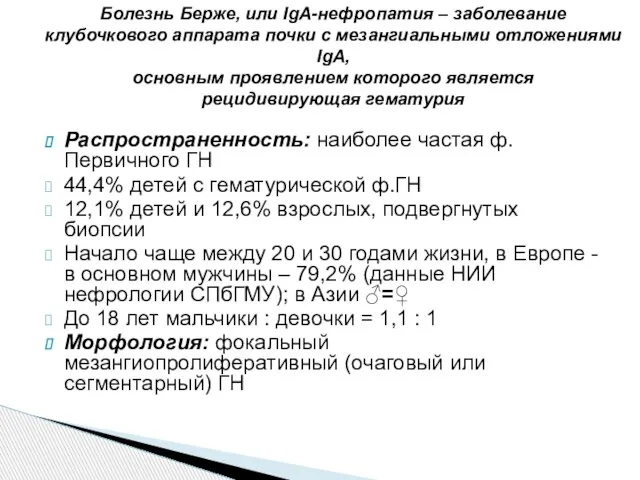 Болезнь Берже, или IgA-нефропатия – заболевание клубочкового аппарата почки с мезангиальными отложениями IgA,
основным проявлением которого является рецидивирующая гематурия

Распространенность: наиболее частая ф. Первичного ГН

44,4% детей с гематурической ф.ГН

12,1% детей и 12,6% взрослых, подвергнутых биопсии

Начало чаще между 20 и 30 годами жизни, в Европе - в основном мужчины – 79,2% (данные НИИ нефрологии СПбГМУ); в Азии ♂=♀

До 18 лет мальчики : девочки = 1,1 : 1

Морфология: фокальный мезангиопролиферативный (очаговый или сегментарный) ГН